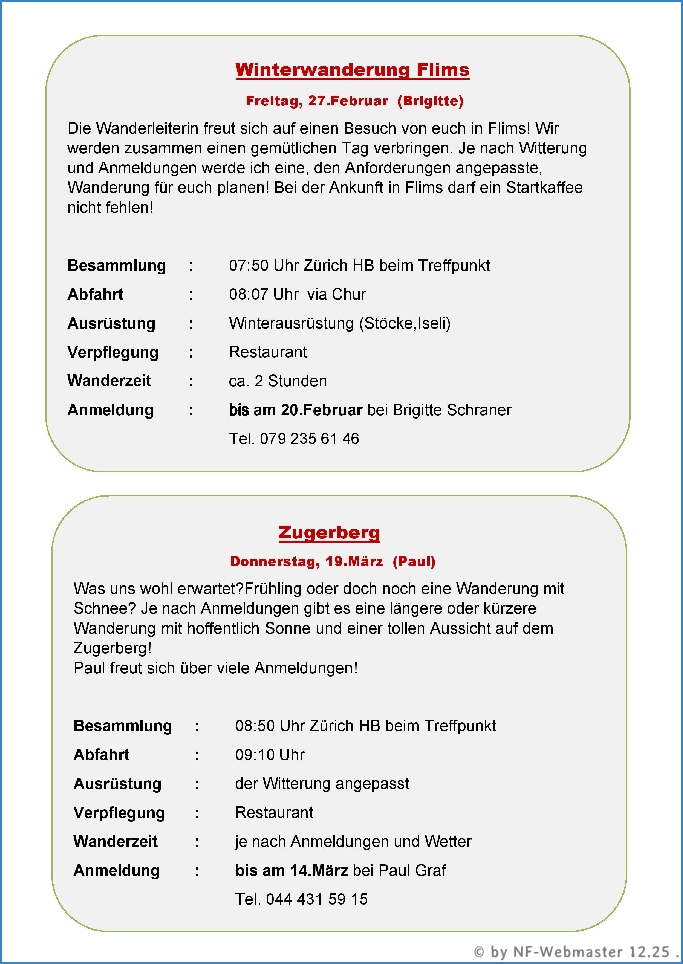 Winterwanderung Flims

Freitag, 27.Februar (Brigitte)

Die Wanderleiterin freut sich auf einen Besuch von euch in Flims! Wir werden zusammen einen gemütlichen Tag verbringen. Je nach Witterung und Anmeldungen werde ich eine, den Anforderungen angepasste, Wanderung für euch planen! Bei der Ankunft in Flims darf ein Startkaffee nicht fehlen!

Besammlung : 07:50 Uhr Zürich HB beim Treffpunkt
Abfahrt : 08:07 Uhr via Chur
Ausrüstung : Winterausrüstung (Stöcke,Iseli)
Verpflegung : Restaurant
Wanderzeit : ca. 2 Stunden
Anmeldung : bis am 20.Februar bei Brigitte Schraner
Tel. 079 235 61 46

Zugerberg

Donnerstag, 19.März (Paul)

Was uns wohl erwartet?Frühling oder doch noch eine Wanderung mit Schnee? Je nach Anmeldungen gibt es eine längere oder kürzere Wanderung mit hoffentlich Sonne und einer tollen Aussicht auf dem Zugerberg!
Paul freut sich über viele Anmeldungen!

Besammlung : 08:50 Uhr Zürich HB beim Treffpunkt
Abfahrt : 09:10 Uhr
Ausrüstung : der Witterung angepasst
Verpflegung : Restaurant
Wanderzeit : je nach Anmeldungen und Wetter
Anmeldung : bis am 14.März bei Paul Graf
Tel. 044 431 59 15

© by NF-Webmaster 12.25 .